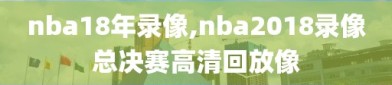 nba18年录像,nba2018录像总决赛高清回放像